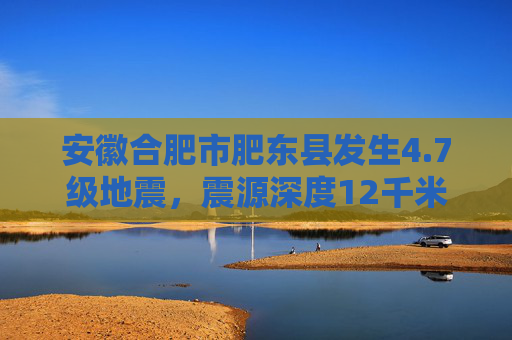 安徽合肥市肥东县发生4.7级地震，震源深度12千米